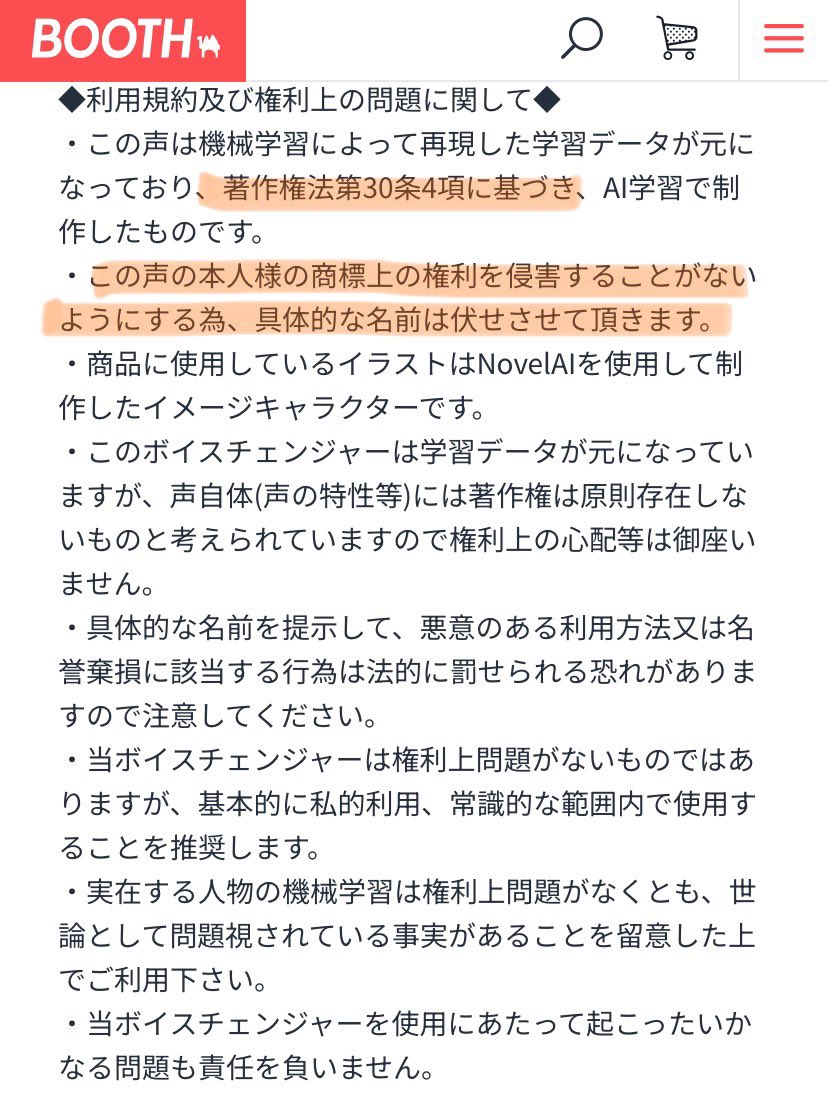 BOOTH

◆利用規約及び権利上の問題に関して◆
・この声は機械学習によって再現した学習データが元になっており、著作権法第30条4項に基づき、AI学習で制作したものです。
・この声の本人様の商標上の権利を侵害することがないようにする為、具体的な名前は伏せさせて頂きます。
・商品に使用しているイラストはNovelAIを使用して制作したイメージキャラクターです。
・このボイスチェンジャーは学習データが元になっていますが、声自体(声の特性等)には著作権は原則存在しないものと考えられていますので権利上の心配等は御座いません。
・具体的な名前を提示して、悪意のある利用方法又は名誉棄損に該当する行為は法的に罰せられる恐れがありますので注意してください。
・当ボイスチェンジャーは権利上問題がないものではありますが、基本的に私的利用、常識的な範囲内で使用することを推奨します。
・実在する人物の機械学習は権利上問題がなくとも、世論として問題視されている事実があることを留意した上でご利用下さい。
・当ボイスチェンジャーを使用にあたって起こったいかなる問題も責任を負いません。